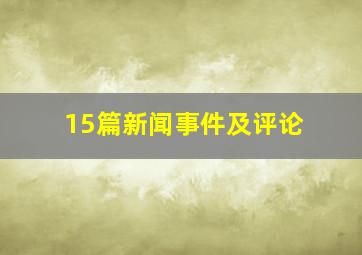 15篇新闻事件及评论